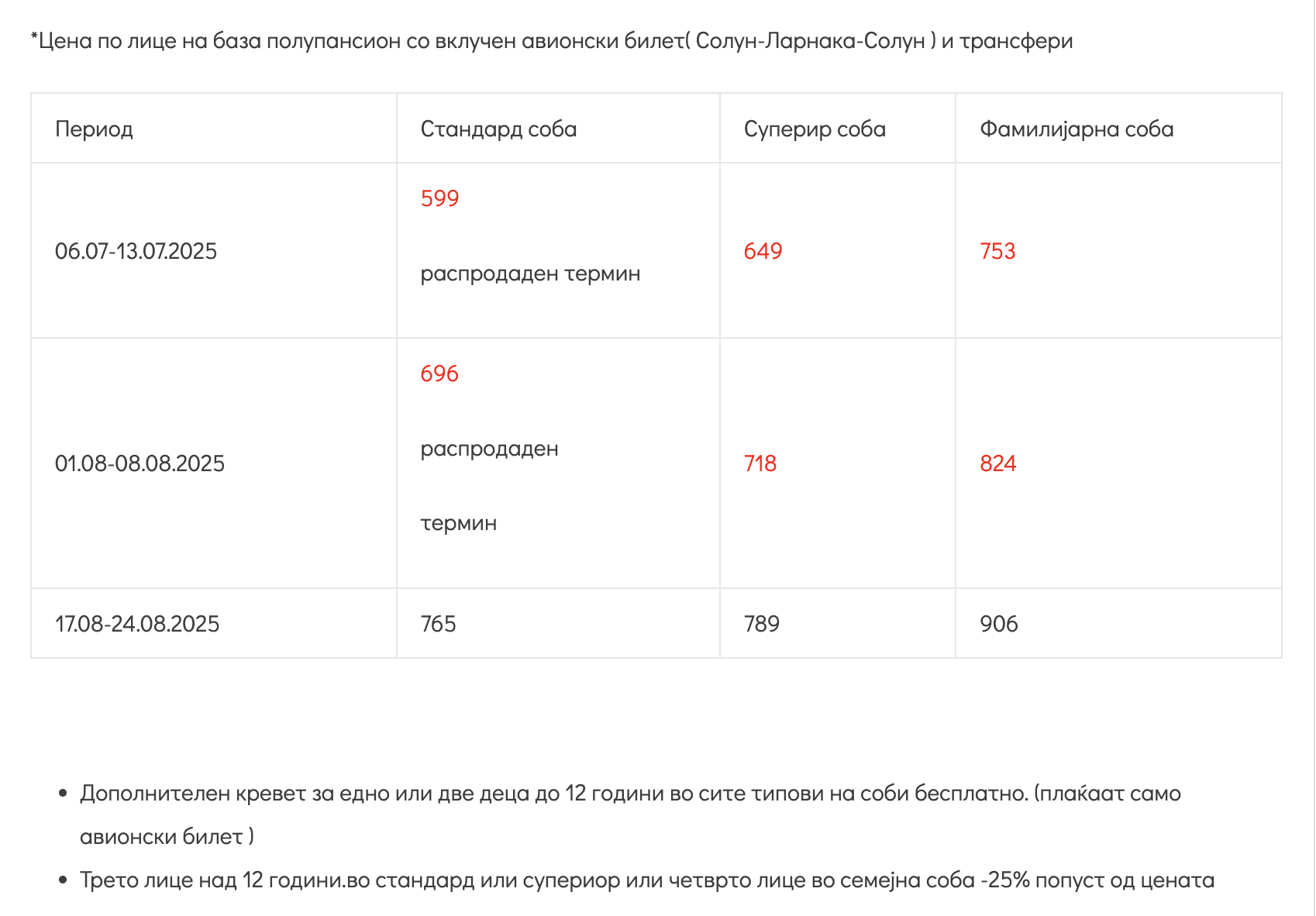 *Цена по лице на база полупансион со вклучен авионски билет( Солун-Ларнака-Солун ) и трансфери

| Период | Стандард соба | Суперир соба | Фамилијарна соба |
|---|---|---|---|
| 06.07-13.07.2025 | 599 распродаден термин | 649 | 753 |
| 01.08-08.08.2025 | 696 распродаден термин | 718 | 824 |
| 17.08-24.08.2025 | 765 | 789 | 906 |

• Дополнителен кревет за едно или две деца до 12 години во сите типови на соби бесплатно. (плаќаат само авионски билет )

• Трето лице над 12 години.во стандард или супериор или четврто лице во семејна соба -25% попуст од цената